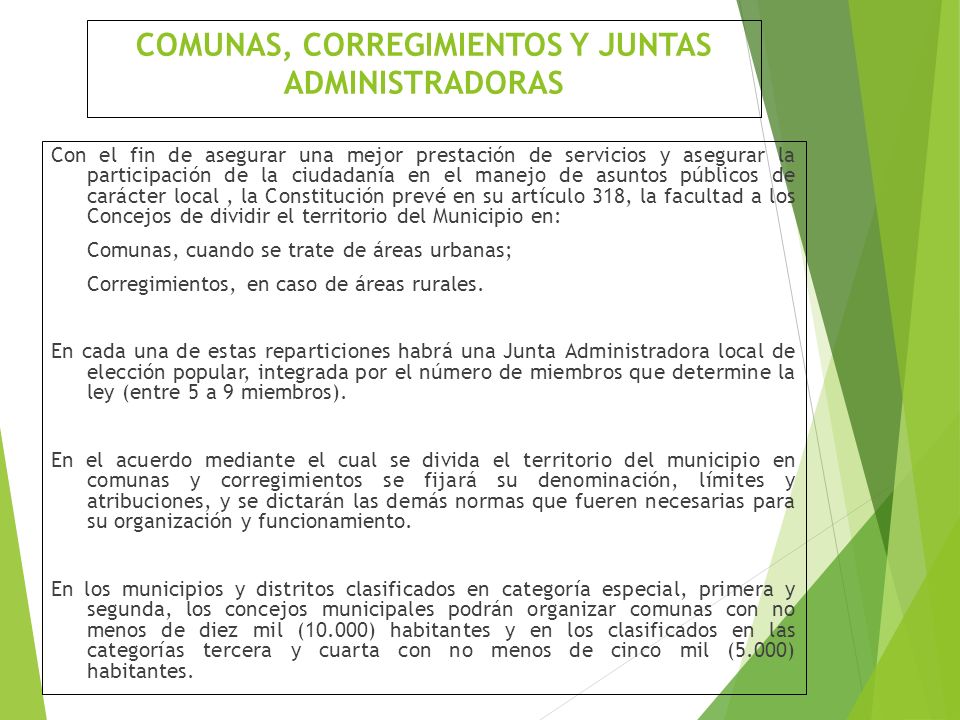 COMUNAS, CORREGIMIENTOS Y JUNTAS ADMINISTRADORAS

Con el fin de asegurar una mejor prestación de servicios y asegurar la participación de la ciudadanía en el manejo de asuntos públicos de carácter local , la Constitución prevé en su artículo 318, la facultad a los Concejos de dividir el territorio del Municipio en:

Comunas, cuando se trate de áreas urbanas;

Corregimientos, en caso de áreas rurales.

En cada una de estas reparticiones habrá una Junta Administradora local de elección popular, integrada por el número de miembros que determine la ley (entre 5 a 9 miembros).

En el acuerdo mediante el cual se divida el territorio del municipio en comunas y corregimientos se fijará su denominación, límites y atribuciones, y se dictarán las demás normas que fueren necesarias para su organización y funcionamiento.

En los municipios y distritos clasificados en categoría especial, primera y segunda, los concejos municipales podrán organizar comunas con no menos de diez mil (10.000) habitantes y en los clasificados en las categorías tercera y cuarta con no menos de cinco mil (5.000) habitantes.